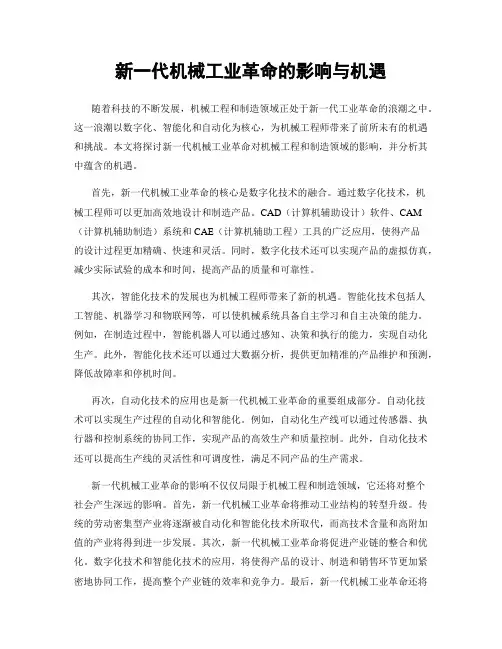 新一代机械工业革命的影响与机遇

随着科技的不断发展，机械工程和制造领域正处于新一代工业革命的浪潮之中。这一浪潮以数字化、智能化和自动化为核心，为机械工程师带来了前所未有的机遇和挑战。本文将探讨新一代机械工业革命对机械工程和制造领域的影响，并分析其中蕴含的机遇。

首先，新一代机械工业革命的核心是数字化技术的融合。通过数字化技术，机械工程师可以更加高效地设计和制造产品。CAD（计算机辅助设计）软件、CAM（计算机辅助制造）系统和CAE（计算机辅助工程）工具的广泛应用，使得产品的设计过程更加精确、快速和灵活。同时，数字化技术还可以实现产品的虚拟仿真，减少实际试验的成本和时间，提高产品的质量和可靠性。

其次，智能化技术的发展也为机械工程师带来了新的机遇。智能化技术包括人工智能、机器学习和物联网等，可以使机械系统具备自主学习和自主决策的能力。例如，在制造过程中，智能机器人可以通过感知、决策和执行的能力，实现自动化生产。此外，智能化技术还可以通过大数据分析，提供更加精准的产品维护和预测，降低故障率和停机时间。

再次，自动化技术的应用也是新一代机械工业革命的重要组成部分。自动化技术可以实现生产过程的自动化和智能化。例如，自动化生产线可以通过传感器、执行器和控制系统的协同工作，实现产品的高效生产和质量控制。此外，自动化技术还可以提高生产线的灵活性和可调度性，满足不同产品的生产需求。

新一代机械工业革命的影响不仅仅局限于机械工程和制造领域，它还将对整个社会产生深远的影响。首先，新一代机械工业革命将推动工业结构的转型升级。传统的劳动密集型产业将逐渐被自动化和智能化技术所取代，而高技术含量和高附加值的产业将得到进一步发展。其次，新一代机械工业革命将促进产业链的整合和优化。数字化技术和智能化技术的应用，将使得产品的设计、制造和销售环节更加紧密地协同工作，提高整个产业链的效率和竞争力。最后，新一代机械工业革命还将